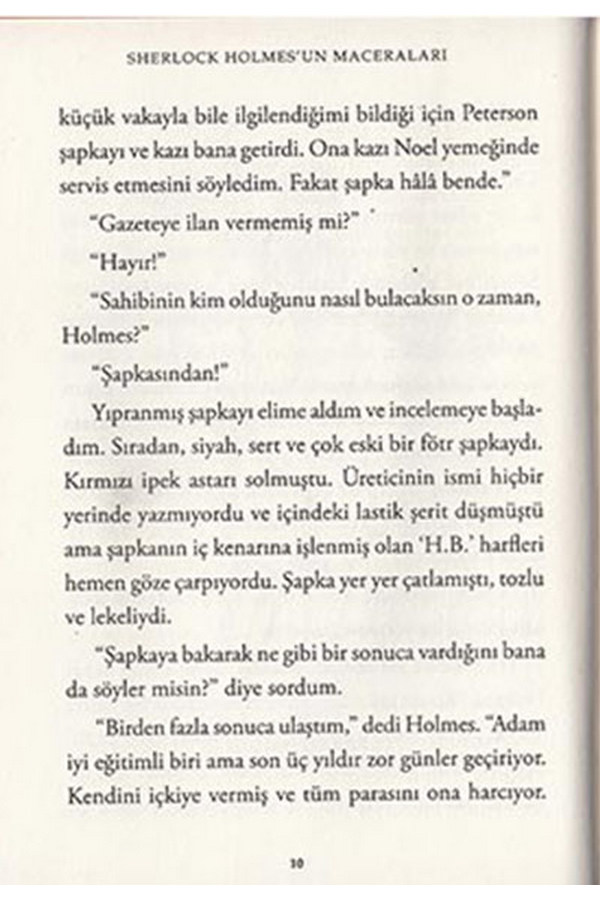 SHERLOCK HOLMES'UN MACERALARI

küçük vakayla bile ilgilendiğimi bildiği için Peterson şapkayı ve kazı bana getirdi. Ona kazı Noel yemeğinde servis etmesini söyledim. Fakat şapka hâlâ bende."

"Gazeteye ilan vermemiş mi?"

"Hayır!"

"Sahibinin kim olduğunu nasıl bulacaksın o zaman, Holmes?"

"Şapkasından!"

Yıpranmış şapkayı elime aldım ve incelemeye başladım. Sıradan, siyah, sert ve çok eski bir fötr şapkaydı. Kırmızı ipek astarı solmuştu. Üreticinin ismi hiçbir yerinde yazmıyordu ve içindeki lastik şerit düşmüştü ama şapkanın iç kenarına işlenmiş olan 'H.B.' harfleri hemen göze çarpıyordu. Şapka yer yer çatlamıştı, tozlu ve lekeliydi.

"Şapkaya bakarak ne gibi bir sonuca vardığını bana da söyler misin?" diye sordum.

"Birden fazla sonuca ulaştım," dedi Holmes. "Adam iyi eğitimli biri ama son üç yıldır zor günler geçiriyor. Kendini içkiye vermiş ve tüm parasını ona harcıyor.

10